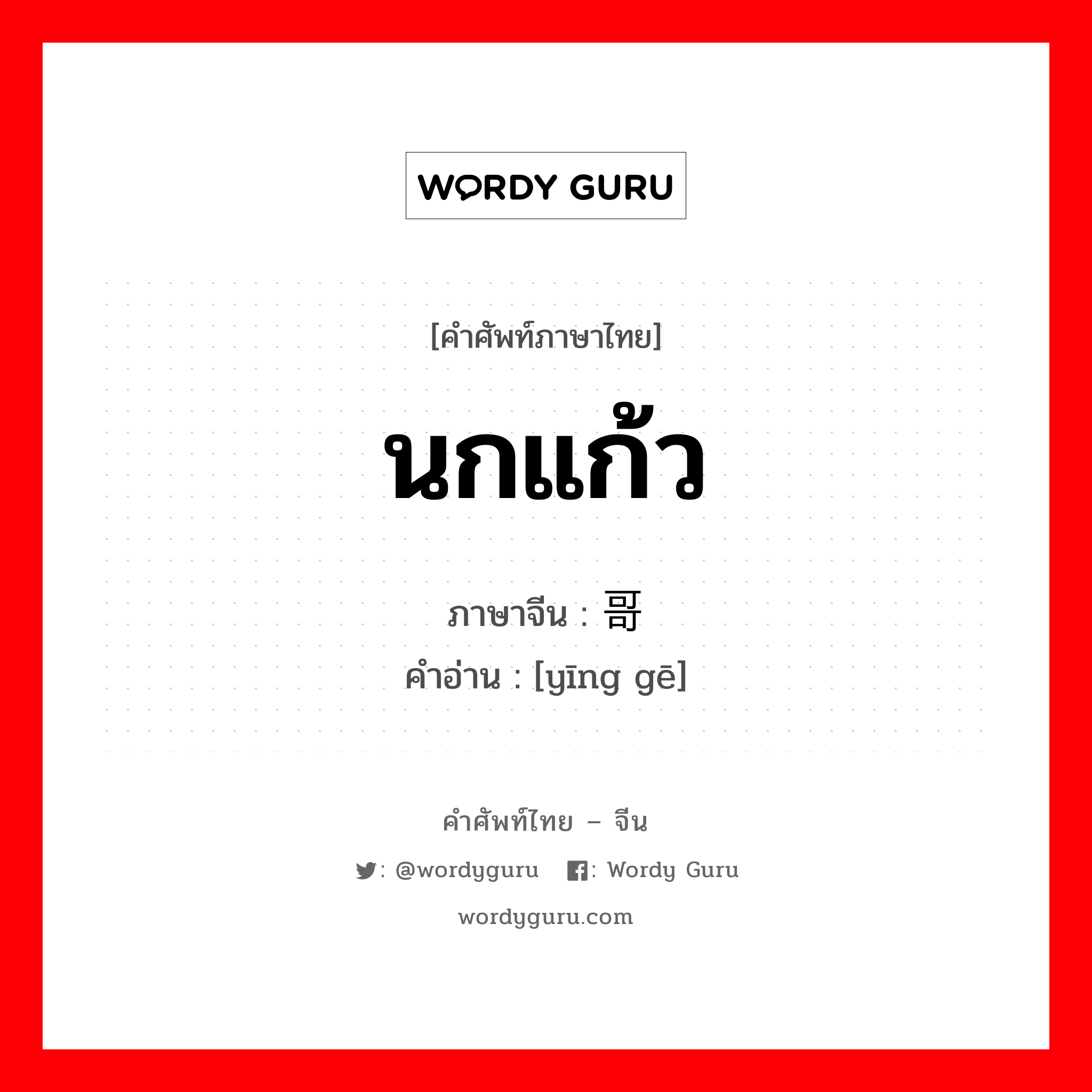 WORDY GURU

[คำศัพท์ภาษาไทย]

นกแก้ว

ภาษาจีน : 哥

คำอ่าน : [yīng gē]

คำศัพท์ไทย – จีน

: @wordyguru : Wordy Guru

wordyguru.com